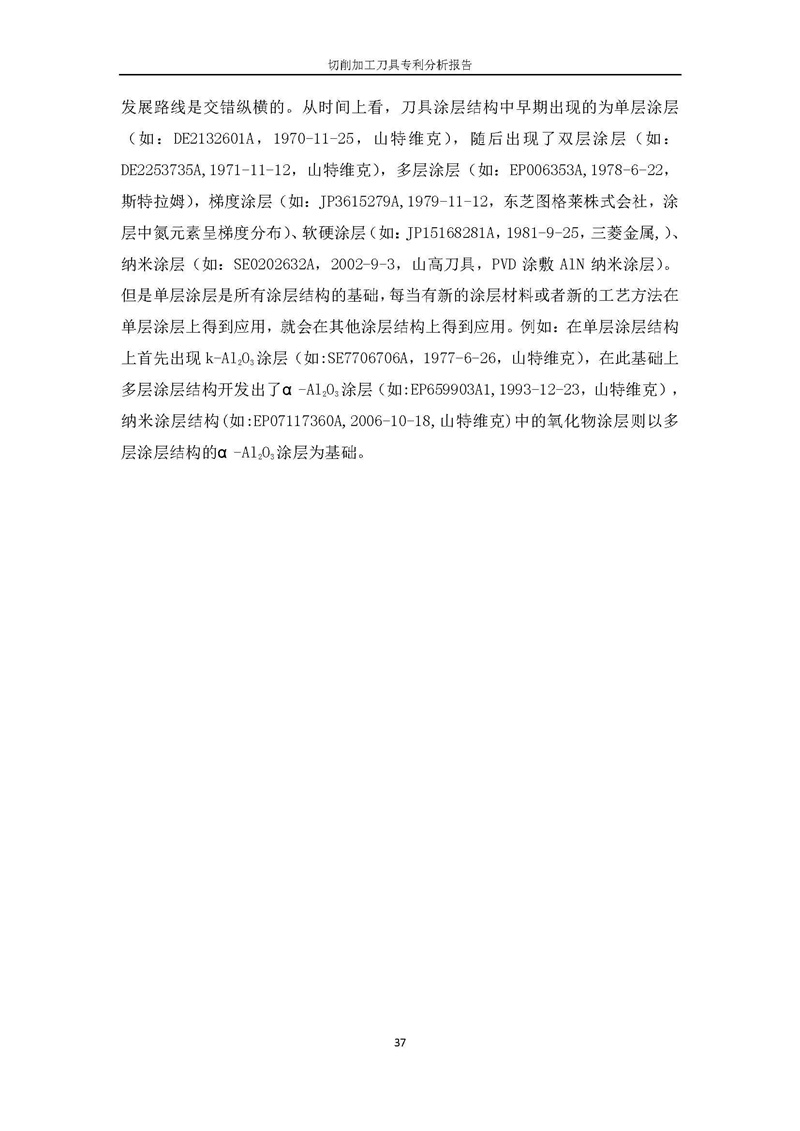 切削加工刀具专利分析报告

发展路线是交错纵横的。从时间上看，刀具涂层结构中早期出现的为单层涂层（如：DE2132601A，1970-11-25，山特维克），随后出现了双层涂层（如：DE2253735A,1971-11-12，山特维克），多层涂层（如：EP006353A,1978-6-22，斯特拉姆），梯度涂层（如：JP3615279A,1979-11-12，东芝图格莱株式会社，涂层中氮元素呈梯度分布）、软硬涂层（如：JP15168281A，1981-9-25，三菱金属,）、纳米涂层（如：SE0202632A，2002-9-3，山高刀具，PVD 涂敷 AlN 纳米涂层）。但是单层涂层是所有涂层结构的基础，每当有新的涂层材料或者新的工艺方法在单层涂层上得到应用，就会在其他涂层结构上得到应用。例如：在单层涂层结构上首先出现 k-$Al_2O_3$涂层（如:SE7706706A，1977-6-26，山特维克），在此基础上多层涂层结构开发出了α -$Al_2O_3$涂层（如:EP659903A1，1993-12-23，山特维克），纳米涂层结构(如:EP07117360A,2006-10-18,山特维克)中的氧化物涂层则以多层涂层结构的α -$Al_2O_3$涂层为基础。

37